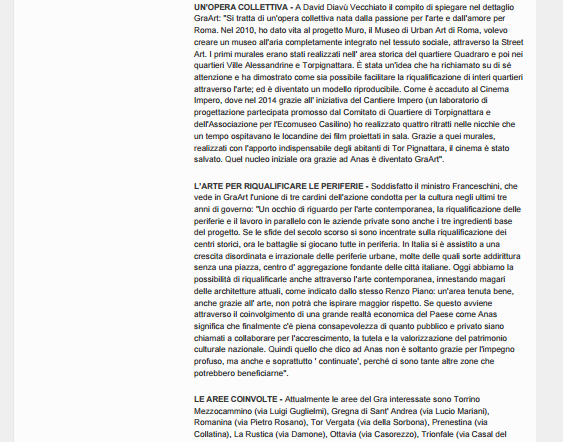 UN'OPERA COLLETTIVA - A David Diavù Vecchiato il compito di spiegare nel dettaglio GraArt: "Si tratta di un'opera collettiva nata dalla passione per l'arte e dall'amore per Roma. Nel 2010, ho dato vita al progetto Muro, il Museo di Urban Art di Roma, volevo creare un museo all'aria completamente integrato nel tessuto sociale, attraverso la Street Art. I primi murales erano stati realizzati nell' area storica del quartiere Quadraro e poi nei quartieri Ville Alessandrine e Torpignattara. È stata un'idea che ha richiamato su di sé attenzione e ha dimostrato come sia possibile facilitare la riqualificazione di interi quartieri attraverso l'arte; ed è diventato un modello riproducibile. Come è accaduto al Cinema Impero, dove nel 2014 grazie all' iniziativa del Cantiere Impero (un laboratorio di progettazione partecipata promosso dal Comitato di Quartiere di Torpignattara e dell'Associazione per l'Ecomuseo Casilino) ho realizzato quattro ritratti nelle nicchie che un tempo ospitavano le locandine dei film proiettati in sala. Grazie a quei murales, realizzati con l'apporto indispensabile degli abitanti di Tor Pignattara, il cinema è stato salvato. Quel nucleo iniziale ora grazie ad Anas è diventato GraArt".

L'ARTE PER RIQUALIFICARE LE PERIFERIE - Soddisfatto il ministro Franceschini, che vede in GraArt l'unione di tre cardini dell'azione condotta per la cultura negli ultimi tre anni di governo: "Un occhio di riguardo per l'arte contemporanea, la riqualificazione delle periferie e il lavoro in parallelo con le aziende private sono anche i tre ingredienti base del progetto. Se le sfide del secolo scorso si sono incentrate sulla riqualificazione dei centri storici, ora le battaglie si giocano tutte in periferia. In Italia si è assistito a una crescita disordinata e irrazionale delle periferie urbane, molte delle quali sorte addirittura senza una piazza, centro d' aggregazione fondante delle città italiane. Oggi abbiamo la possibilità di riqualificarle anche attraverso l'arte contemporanea, innestando magari delle architetture attuali, come indicato dallo stesso Renzo Piano: un'area tenuta bene, anche grazie all' arte, non potrà che ispirare maggior rispetto. Se questo avviene attraverso il coinvolgimento di una grande realtà economica del Paese come Anas significa che finalmente c'è piena consapevolezza di quanto pubblico e privato siano chiamati a collaborare per l'accrescimento, la tutela e la valorizzazione del patrimonio culturale nazionale. Quindi quello che dico ad Anas non è soltanto grazie per l'impegno profuso, ma anche e soprattutto ' continuate', perché ci sono tante altre zone che potrebbero beneficiarne".

LE AREE COINVOLTE - Attualmente le aree del Gra interessate sono Torrino Mezzocammino (via Luigi Guglielmi), Gregna di Sant' Andrea (via Lucio Mariani), Romanina (via Pietro Rosano), Tor Vergata (via della Sorbona), Prenestina (via Collatina), La Rustica (via Damone), Ottavia (via Casorezzo), Trionfale (via Casal del